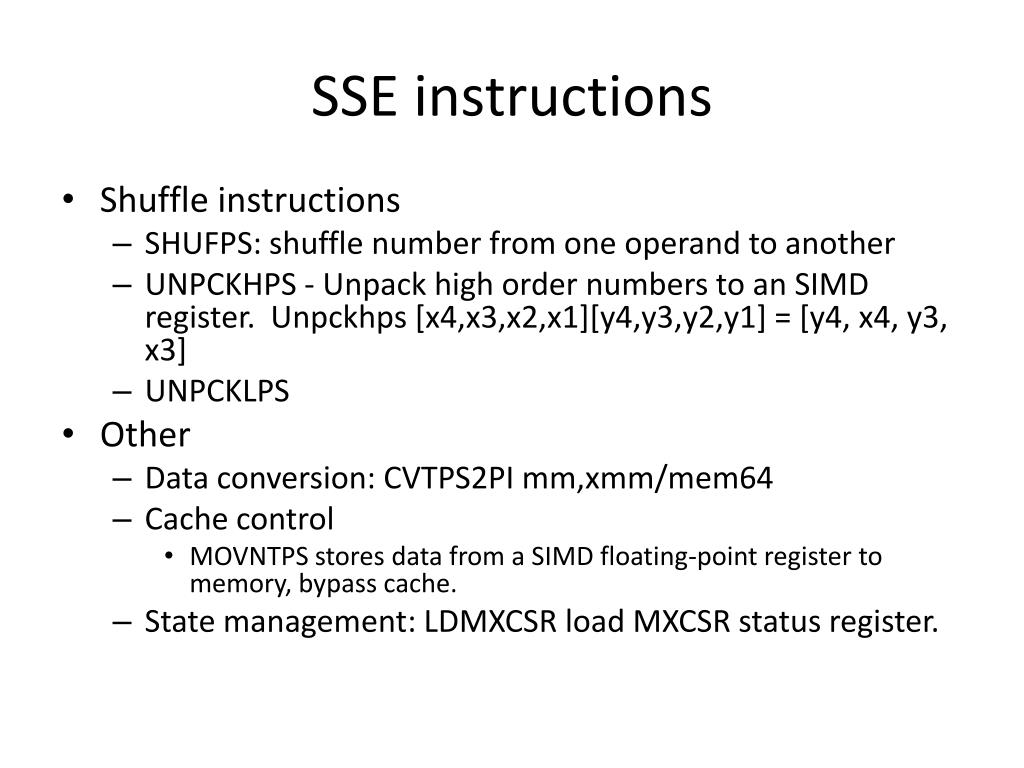 SSE instructions

• Shuffle instructions
– SHUFPS: shuffle number from one operand to another
– UNPCKHPS - Unpack high order numbers to an SIMD register. Unpckhps [x4,x3,x2,x1][y4,y3,y2,y1] = [y4, x4, y3, x3]
– UNPCKLPS
• Other
– Data conversion: CVTPS2PI mm,xmm/mem64
– Cache control
• MOVNTPS stores data from a SIMD floating-point register to memory, bypass cache.
– State management: LDMXCSR load MXCSR status register.